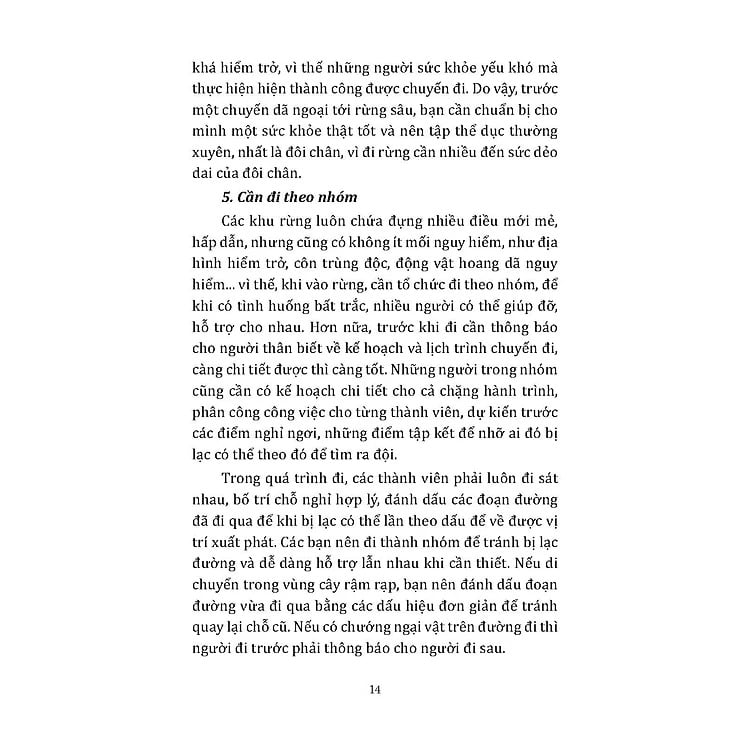 khá hiểm trở, vì thế những người sức khỏe yếu khó mà thực hiện hiện thành công được chuyến đi. Do vậy, trước một chuyến dã ngoại tới rừng sâu, bạn cần chuẩn bị cho mình một sức khỏe thật tốt và nên tập thể dục thường xuyên, nhất là đôi chân, vì đi rừng cần nhiều đến sức dẻo dai của đôi chân.

5. Cần đi theo nhóm

Các khu rừng luôn chứa đựng nhiều điều mới mẻ, hấp dẫn, nhưng cũng có không ít mối nguy hiểm, như địa hình hiểm trở, côn trùng độc, động vật hoang dã nguy hiểm... vì thế, khi vào rừng, cần tổ chức đi theo nhóm, để khi có tình huống bất trắc, nhiều người có thể giúp đỡ, hỗ trợ cho nhau. Hơn nữa, trước khi đi cần thông báo cho người thân biết về kế hoạch và lịch trình chuyến đi, càng chi tiết được thì càng tốt. Những người trong nhóm cũng cần có kế hoạch chi tiết cho cả chặng hành trình, phân công công việc cho từng thành viên, dự kiến trước các điểm nghỉ ngơi, những điểm tập kết để nhỡ ai đó bị lạc có thể theo đó để tìm ra đội.

Trong quá trình đi, các thành viên phải luôn đi sát nhau, bố trí chỗ nghỉ hợp lý, đánh dấu các đoạn đường đã đi qua để khi bị lạc có thể lần theo dấu để về được vị trí xuất phát. Các bạn nên đi thành nhóm để tránh bị lạc đường và dễ dàng hỗ trợ lẫn nhau khi cần thiết. Nếu di chuyển trong vùng cây rậm rạp, bạn nên đánh dấu đoạn đường vừa đi qua bằng các dấu hiệu đơn giản để tránh quay lại chỗ cũ. Nếu có chướng ngại vật trên đường đi thì người đi trước phải thông báo cho người đi sau.

14